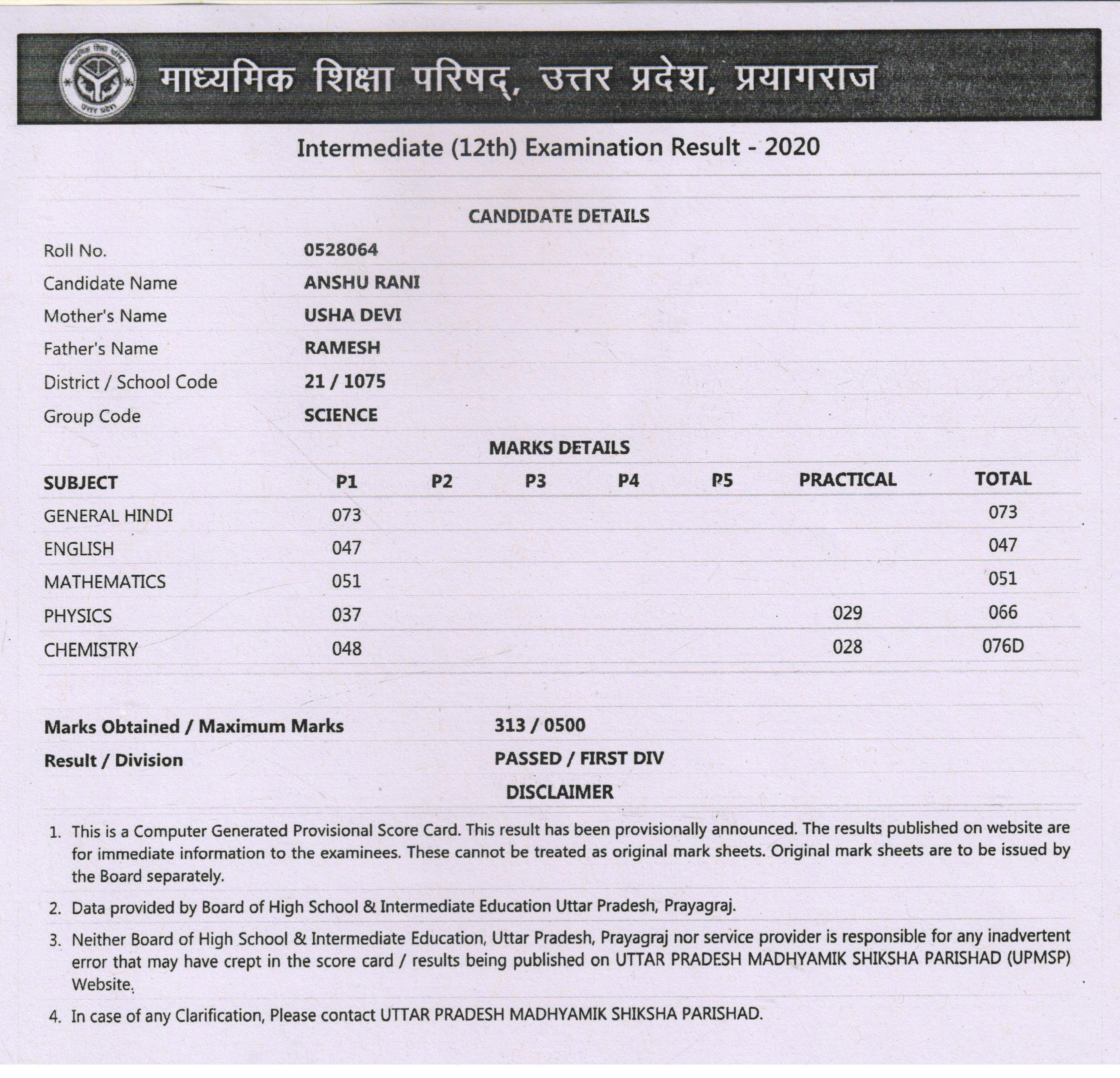 माध्यमिक शिक्षा परिषद्, उत्तर प्रदेश, प्रयागराज

Intermediate (12th) Examination Result - 2020

CANDIDATE DETAILS

| | |
|---|---|
| Roll No. | 0528064 |
| Candidate Name | ANSHU RANI |
| Mother's Name | USHA DEVI |
| Father's Name | RAMESH |
| District / School Code | 21 / 1075 |
| Group Code | SCIENCE |

MARKS DETAILS

| SUBJECT | P1 | P2 | P3 | P4 | P5 | PRACTICAL | TOTAL |
|---|---|---|---|---|---|---|---|
| GENERAL HINDI | 073 | | | | | | 073 |
| ENGLISH | 047 | | | | | | 047 |
| MATHEMATICS | 051 | | | | | | 051 |
| PHYSICS | 037 | | | | | 029 | 066 |
| CHEMISTRY | 048 | | | | | 028 | 076D |

| | |
|---|---|
| Marks Obtained / Maximum Marks | 313 / 0500 |
| Result / Division | PASSED / FIRST DIV |

DISCLAIMER

1. This is a Computer Generated Provisional Score Card. This result has been provisionally announced. The results published on website are for immediate information to the examinees. These cannot be treated as original mark sheets. Original mark sheets are to be issued by the Board separately.

2. Data provided by Board of High School & Intermediate Education Uttar Pradesh, Prayagraj.

3. Neither Board of High School & Intermediate Education, Uttar Pradesh, Prayagraj nor service provider is responsible for any inadvertent error that may have crept in the score card / results being published on UTTAR PRADESH MADHYAMIK SHIKSHA PARISHAD (UPMSP) Website.

4. In case of any Clarification, Please contact UTTAR PRADESH MADHYAMIK SHIKSHA PARISHAD.